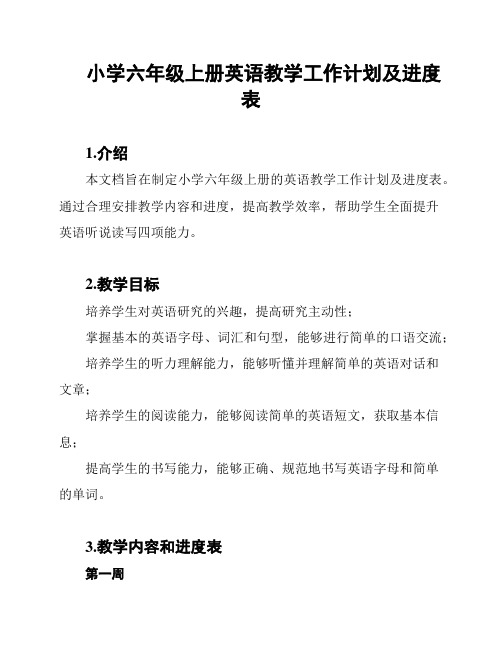 小学六年级上册英语教学工作计划及进度表

1.介绍

本文档旨在制定小学六年级上册的英语教学工作计划及进度表。通过合理安排教学内容和进度，提高教学效率，帮助学生全面提升英语听说读写四项能力。

2.教学目标

培养学生对英语研究的兴趣，提高研究主动性；

掌握基本的英语字母、词汇和句型，能够进行简单的口语交流；

培养学生的听力理解能力，能够听懂并理解简单的英语对话和文章；

培养学生的阅读能力，能够阅读简单的英语短文，获取基本信息；

提高学生的书写能力，能够正确、规范地书写英语字母和简单的单词。

3.教学内容和进度表

第一周